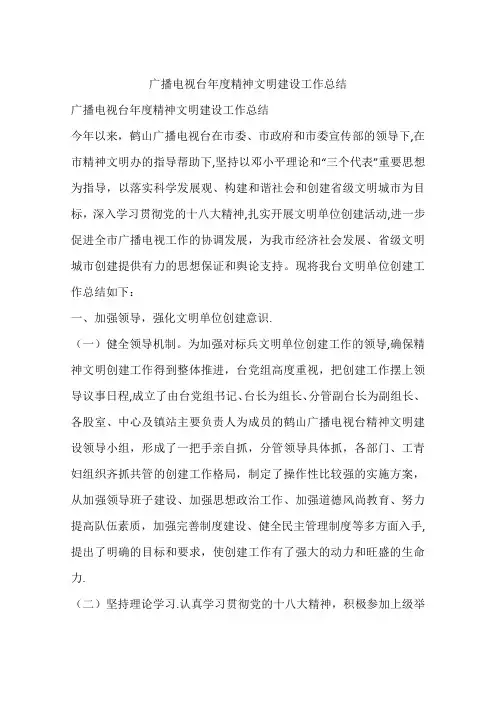 广播电视台年度精神文明建设工作总结

广播电视台年度精神文明建设工作总结

今年以来，鹤山广播电视台在市委、市政府和市委宣传部的领导下,在市精神文明办的指导帮助下,坚持以邓小平理论和“三个代表”重要思想为指导，以落实科学发展观、构建和谐社会和创建省级文明城市为目标，深入学习贯彻党的十八大精神,扎实开展文明单位创建活动,进一步促进全市广播电视工作的协调发展，为我市经济社会发展、省级文明城市创建提供有力的思想保证和舆论支持。现将我台文明单位创建工作总结如下：

一、加强领导，强化文明单位创建意识.

（一）健全领导机制。为加强对标兵文明单位创建工作的领导,确保精神文明创建工作得到整体推进，台党组高度重视，把创建工作摆上领导议事日程,成立了由台党组书记、台长为组长、分管副台长为副组长、各股室、中心及镇站主要负责人为成员的鹤山广播电视台精神文明建设领导小组，形成了一把手亲自抓，分管领导具体抓，各部门、工青妇组织齐抓共管的创建工作格局，制定了操作性比较强的实施方案，从加强领导班子建设、加强思想政治工作、加强道德风尚教育、努力提高队伍素质，加强完善制度建设、健全民主管理制度等多方面入手,提出了明确的目标和要求，使创建工作有了强大的动力和旺盛的生命力.

（二）坚持理论学习.认真学习贯彻党的十八大精神，积极参加上级举